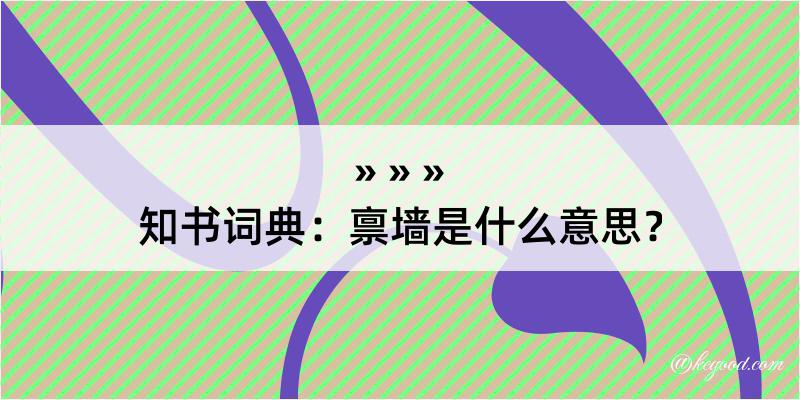 » » »
知书词典：禀墙是什么意思？

@kegood.com